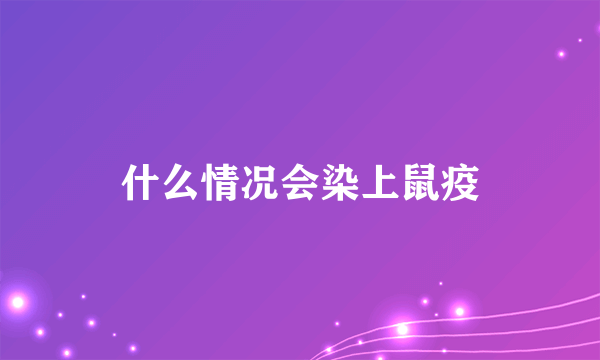 什么情况会染上鼠疫